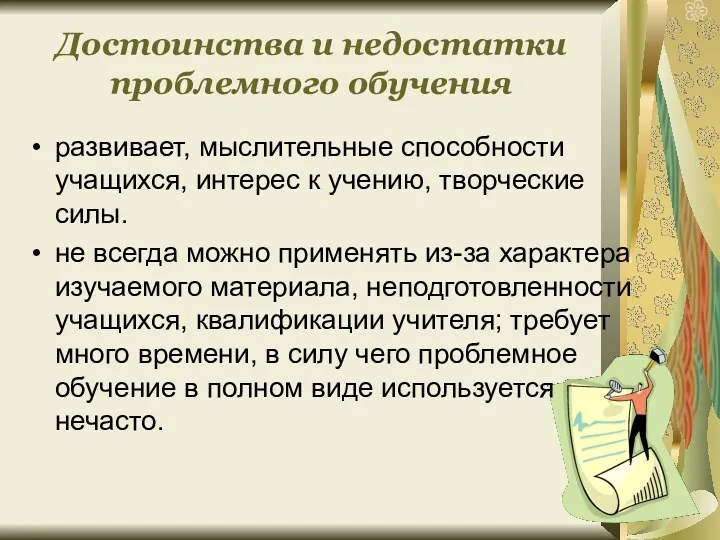 Достоинства и недостатки проблемного обучения

• развивает, мыслительные способности учащихся, интерес к учению, творческие силы.

• не всегда можно применять из-за характера изучаемого материала, неподготовленности учащихся, квалификации учителя; требует много времени, в силу чего проблемное обучение в полном виде используется нечасто.